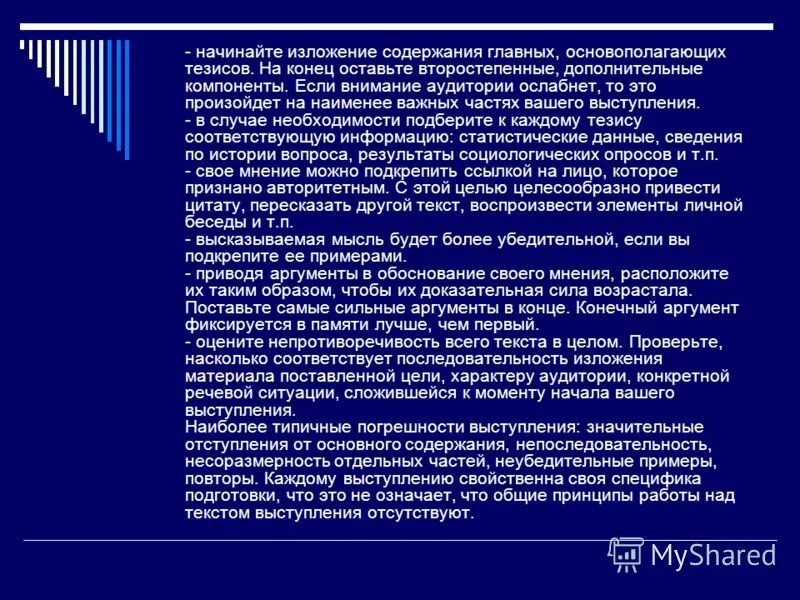 - начинайте изложение содержания главных, основополагающих тезисов. На конец оставьте второстепенные, дополнительные компоненты. Если внимание аудитории ослабнет, то это произойдет на наименее важных частях вашего выступления.
- в случае необходимости подберите к каждому тезису соответствующую информацию: статистические данные, сведения по истории вопроса, результаты социологических опросов и т.п.
- свое мнение можно подкрепить ссылкой на лицо, которое признано авторитетным. С этой целью целесообразно привести цитату, пересказать другой текст, воспроизвести элементы личной беседы и т.п.
- высказываемая мысль будет более убедительной, если вы подкрепите ее примерами.
- приводя аргументы в обоснование своего мнения, расположите их таким образом, чтобы их доказательная сила возрастала. Поставьте самые сильные аргументы в конце. Конечный аргумент фиксируется в памяти лучше, чем первый.
- оцените непротиворечивость всего текста в целом. Проверьте, насколько соответствует последовательность изложения материала поставленной цели, характеру аудитории, конкретной речевой ситуации, сложившейся к моменту начала вашего выступления.
Наиболее типичные погрешности выступления: значительные отступления от основного содержания, непоследовательность, несоразмерность отдельных частей, неубедительные примеры, повторы. Каждому выступлению свойственна своя специфика подготовки, что это не означает, что общие принципы работы над текстом выступления отсутствуют.

MyShared